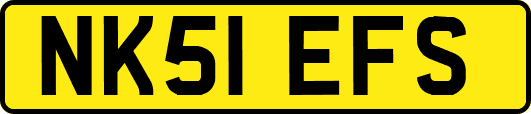 NK51 EFS